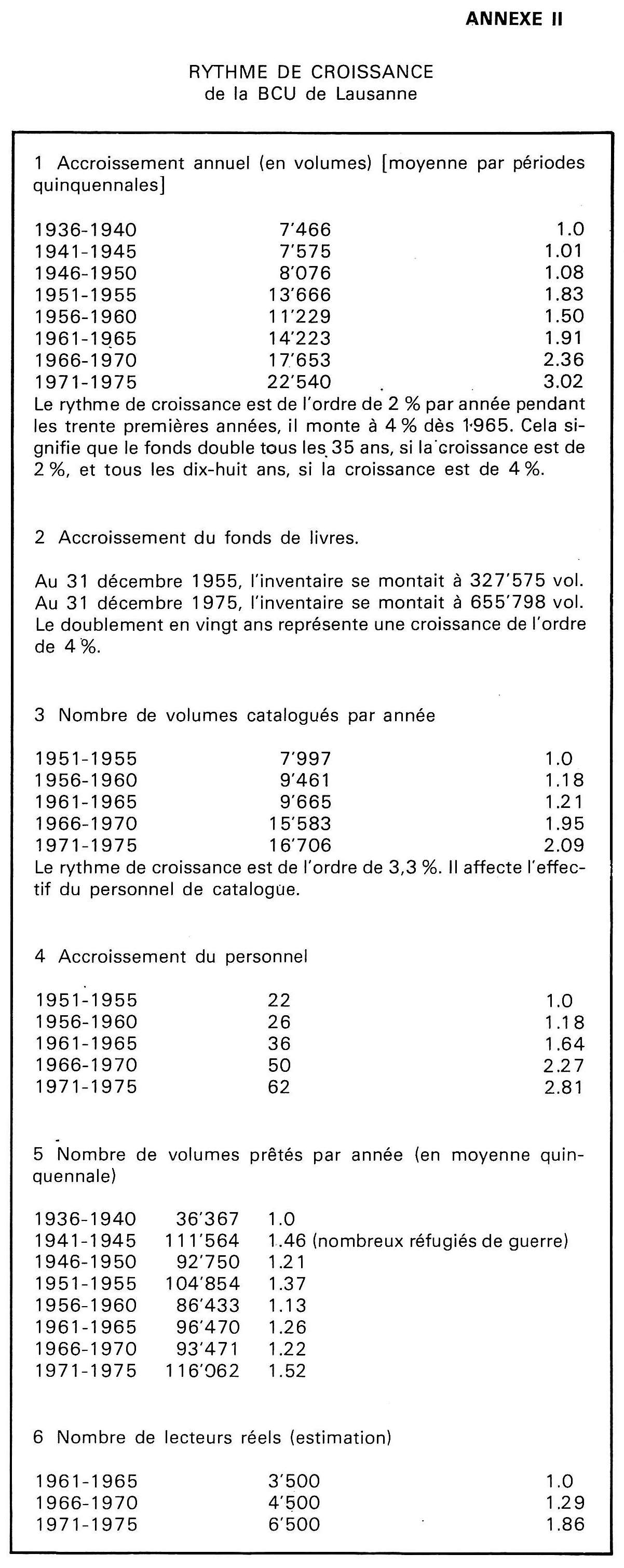 ANNEXE II

RYTHME DE CROISSANCE
de la BCU de Lausanne

1 Accroissement annuel (en volumes) [moyenne par périodes quinquennales]

| | | |
|---|---|---|
| 1936-1940 | 7'466 | 1.0 |
| 1941-1945 | 7'575 | 1.01 |
| 1946-1950 | 8'076 | 1.08 |
| 1951-1955 | 13'666 | 1.83 |
| 1956-1960 | 11'229 | 1.50 |
| 1961-1965 | 14'223 | 1.91 |
| 1966-1970 | 17'653 | 2.36 |
| 1971-1975 | 22'540 | 3.02 |

Le rythme de croissance est de l'ordre de 2 % par année pendant les trente premières années, il monte à 4 % dès 1965. Cela signifie que le fonds double tous les 35 ans, si la croissance est de 2 %, et tous les dix-huit ans, si la croissance est de 4 %.

2 Accroissement du fonds de livres.

Au 31 décembre 1955, l'inventaire se montait à 327'575 vol.
Au 31 décembre 1975, l'inventaire se montait à 655'798 vol.
Le doublement en vingt ans représente une croissance de l'ordre de 4 %.

3 Nombre de volumes catalogués par année

| | | |
|---|---|---|
| 1951-1955 | 7'997 | 1.0 |
| 1956-1960 | 9'461 | 1.18 |
| 1961-1965 | 9'665 | 1.21 |
| 1966-1970 | 15'583 | 1.95 |
| 1971-1975 | 16'706 | 2.09 |

Le rythme de croissance est de l'ordre de 3,3 %. Il affecte l'effectif du personnel de catalogue.

4 Accroissement du personnel

| | | |
|---|---|---|
| 1951-1955 | 22 | 1.0 |
| 1956-1960 | 26 | 1.18 |
| 1961-1965 | 36 | 1.64 |
| 1966-1970 | 50 | 2.27 |
| 1971-1975 | 62 | 2.81 |

5 Nombre de volumes prêtés par année (en moyenne quinquennale)

| | | |
|---|---|---|
| 1936-1940 | 36'367 | 1.0 |
| 1941-1945 | 111'564 | 1.46 (nombreux réfugiés de guerre) |
| 1946-1950 | 92'750 | 1.21 |
| 1951-1955 | 104'854 | 1.37 |
| 1956-1960 | 86'433 | 1.13 |
| 1961-1965 | 96'470 | 1.26 |
| 1966-1970 | 93'471 | 1.22 |
| 1971-1975 | 116'062 | 1.52 |

6 Nombre de lecteurs réels (estimation)

| | | |
|---|---|---|
| 1961-1965 | 3'500 | 1.0 |
| 1966-1970 | 4'500 | 1.29 |
| 1971-1975 | 6'500 | 1.86 |